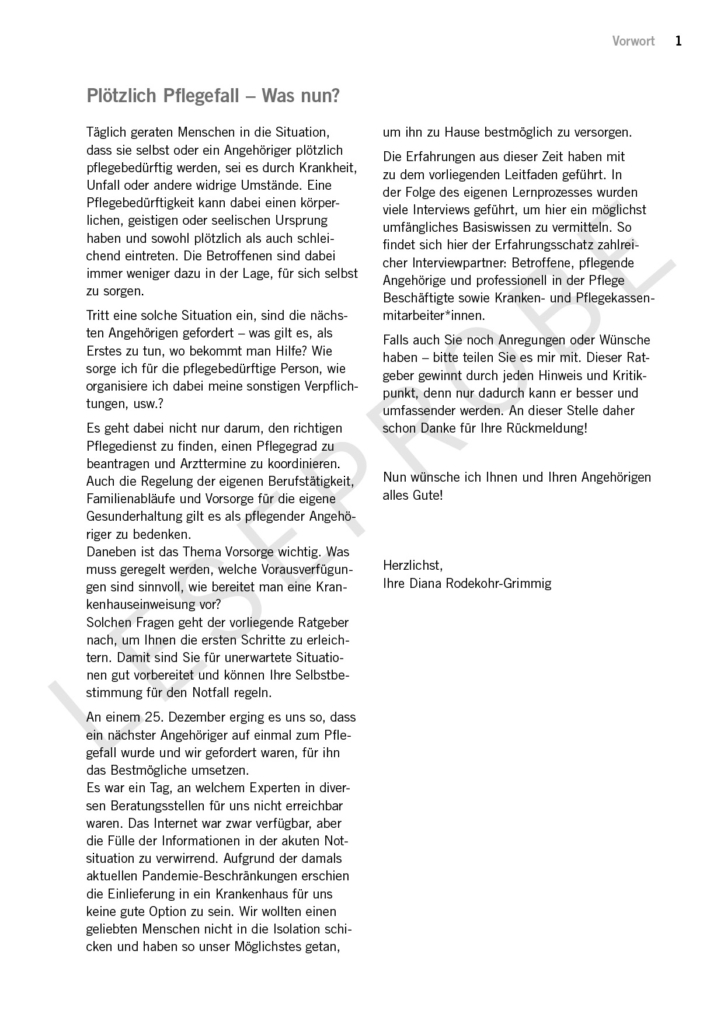 Vorwort 1

Plötzlich Pflegefall – Was nun?

Täglich geraten Menschen in die Situation, dass sie selbst oder ein Angehöriger plötzlich pflegebedürftig werden, sei es durch Krankheit, Unfall oder andere widrige Umstände. Eine Pflegebedürftigkeit kann dabei einen körperlichen, geistigen oder seelischen Ursprung haben und sowohl plötzlich als auch schleichend eintreten. Die Betroffenen sind dabei immer weniger dazu in der Lage, für sich selbst zu sorgen.

Tritt eine solche Situation ein, sind die nächsten Angehörigen gefordert – was gilt es, als Erstes zu tun, wo bekommt man Hilfe? Wie sorge ich für die pflegebedürftige Person, wie organisiere ich dabei meine sonstigen Verpflichtungen, usw.?

Es geht dabei nicht nur darum, den richtigen Pflegedienst zu finden, einen Pflegegrad zu beantragen und Arzttermine zu koordinieren. Auch die Regelung der eigenen Berufstätigkeit, Familienabläufe und Vorsorge für die eigene Gesunderhaltung gilt es als pflegender Angehöriger zu bedenken.
Daneben ist das Thema Vorsorge wichtig. Was muss geregelt werden, welche Vorausverfügungen sind sinnvoll, wie bereitet man eine Krankenhauseinweisung vor?
Solchen Fragen geht der vorliegende Ratgeber nach, um Ihnen die ersten Schritte zu erleichtern. Damit sind Sie für unerwartete Situationen gut vorbereitet und können Ihre Selbstbestimmung für den Notfall regeln.

An einem 25. Dezember erging es uns so, dass ein nächster Angehöriger auf einmal zum Pflegefall wurde und wir gefordert waren, für ihn das Bestmögliche umsetzen.
Es war ein Tag, an welchem Experten in diversen Beratungsstellen für uns nicht erreichbar waren. Das Internet war zwar verfügbar, aber die Fülle der Informationen in der akuten Notsituation zu verwirrend. Aufgrund der damals aktuellen Pandemie-Beschränkungen erschien die Einlieferung in ein Krankenhaus für uns keine gute Option zu sein. Wir wollten einen geliebten Menschen nicht in die Isolation schicken und haben so unser Möglichstes getan, um ihn zu Hause bestmöglich zu versorgen.

Die Erfahrungen aus dieser Zeit haben mit zu dem vorliegenden Leitfaden geführt. In der Folge des eigenen Lernprozesses wurden viele Interviews geführt, um hier ein möglichst umfängliches Basiswissen zu vermitteln. So findet sich hier der Erfahrungsschatz zahlreicher Interviewpartner: Betroffene, pflegende Angehörige und professionell in der Pflege Beschäftigte sowie Kranken- und Pflegekassenmitarbeiter*innen.

Falls auch Sie noch Anregungen oder Wünsche haben – bitte teilen Sie es mir mit. Dieser Ratgeber gewinnt durch jeden Hinweis und Kritikpunkt, denn nur dadurch kann er besser und umfassender werden. An dieser Stelle daher schon Danke für Ihre Rückmeldung!

Nun wünsche ich Ihnen und Ihren Angehörigen alles Gute!

Herzlichst,
Ihre Diana Rodekohr-Grimmig

LESEPROBE